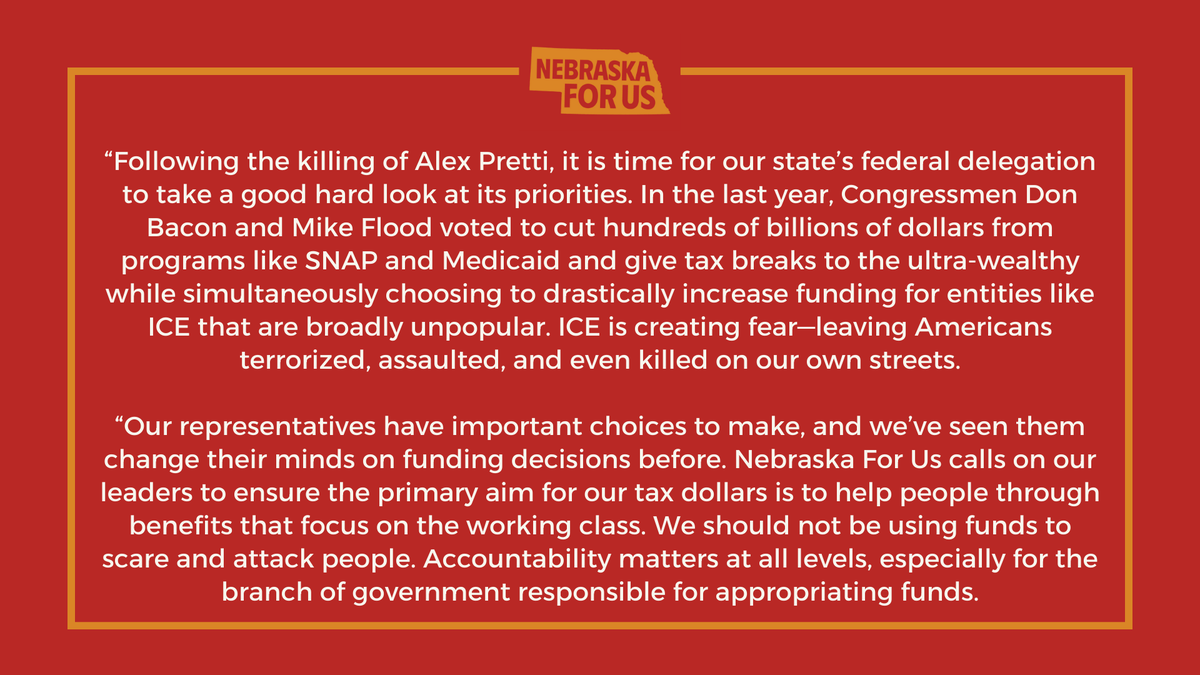 NEBRASKA FOR US

“Following the killing of Alex Pretti, it is time for our state’s federal delegation to take a good hard look at its priorities. In the last year, Congressmen Don Bacon and Mike Flood voted to cut hundreds of billions of dollars from programs like SNAP and Medicaid and give tax breaks to the ultra-wealthy while simultaneously choosing to drastically increase funding for entities like ICE that are broadly unpopular. ICE is creating fear—leaving Americans terrorized, assaulted, and even killed on our own streets.

“Our representatives have important choices to make, and we’ve seen them change their minds on funding decisions before. Nebraska For Us calls on our leaders to ensure the primary aim for our tax dollars is to help people through benefits that focus on the working class. We should not be using funds to scare and attack people. Accountability matters at all levels, especially for the branch of government responsible for appropriating funds.